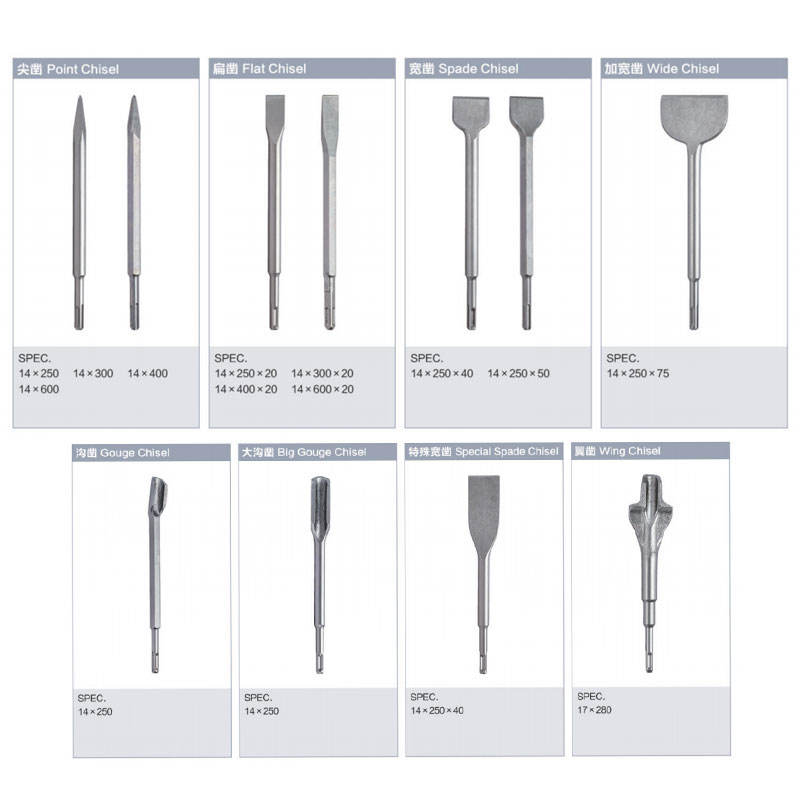 尖凿 Point Chisel

SPEC.
14×250 14×300 14×400
14×600

扁凿 Flat Chisel

SPEC.
14×250×20 14×300×20
14×400×20 14×600×20

宽凿 Spade Chisel

SPEC.
14×250×40 14×250×50

加宽凿 Wide Chisel

SPEC.
14×250×75

沟凿 Gouge Chisel

SPEC.
14×250

大沟凿 Big Gouge Chisel

SPEC.
14×250

特殊宽凿 Special Spade Chisel

SPEC.
14×250×40

翼凿 Wing Chisel

SPEC.
17×280